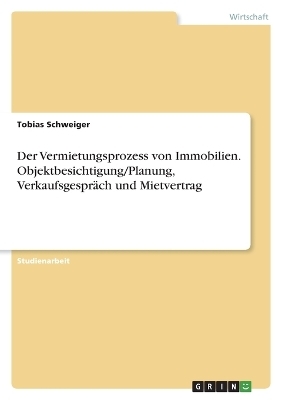 Wirtschaft

Tobias Schweiger

Der Vermietungsprozess von Immobilien. Objektbesichtigung/Planung, Verkaufsgespräch und Mietvertrag

Studienarbeit

GRIN